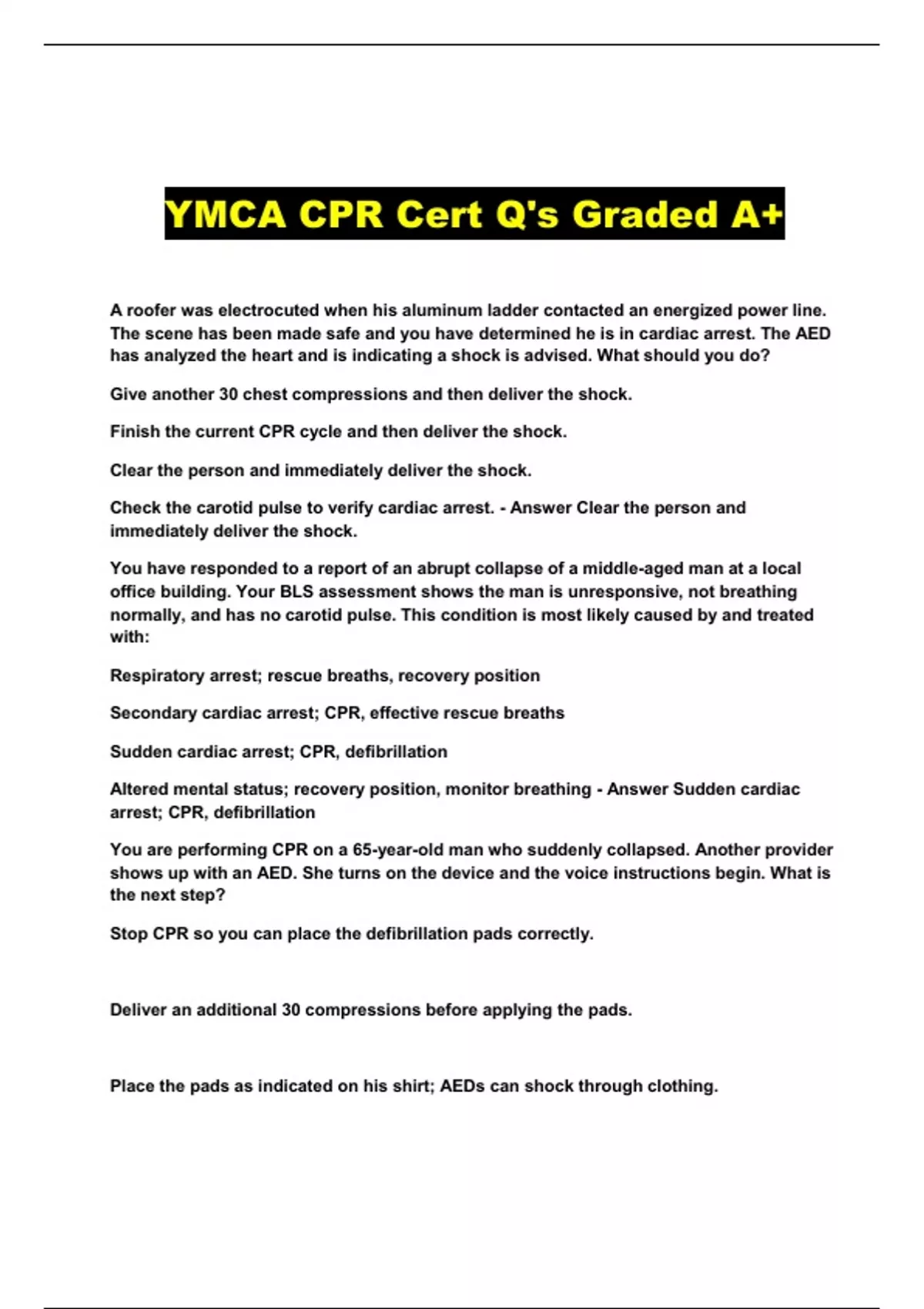 YMCA CPR Cert Q's Graded A+

A roofer was electrocuted when his aluminum ladder contacted an energized power line. The scene has been made safe and you have determined he is in cardiac arrest. The AED has analyzed the heart and is indicating a shock is advised. What should you do?

Give another 30 chest compressions and then deliver the shock.

Finish the current CPR cycle and then deliver the shock.

Clear the person and immediately deliver the shock.

Check the carotid pulse to verify cardiac arrest. - Answer Clear the person and immediately deliver the shock.

You have responded to a report of an abrupt collapse of a middle-aged man at a local office building. Your BLS assessment shows the man is unresponsive, not breathing normally, and has no carotid pulse. This condition is most likely caused by and treated with:

Respiratory arrest; rescue breaths, recovery position

Secondary cardiac arrest; CPR, effective rescue breaths

Sudden cardiac arrest; CPR, defibrillation

Altered mental status; recovery position, monitor breathing - Answer Sudden cardiac arrest; CPR, defibrillation

You are performing CPR on a 65-year-old man who suddenly collapsed. Another provider shows up with an AED. She turns on the device and the voice instructions begin. What is the next step?

Stop CPR so you can place the defibrillation pads correctly.

Deliver an additional 30 compressions before applying the pads.

Place the pads as indicated on his shirt; AEDs can shock through clothing.